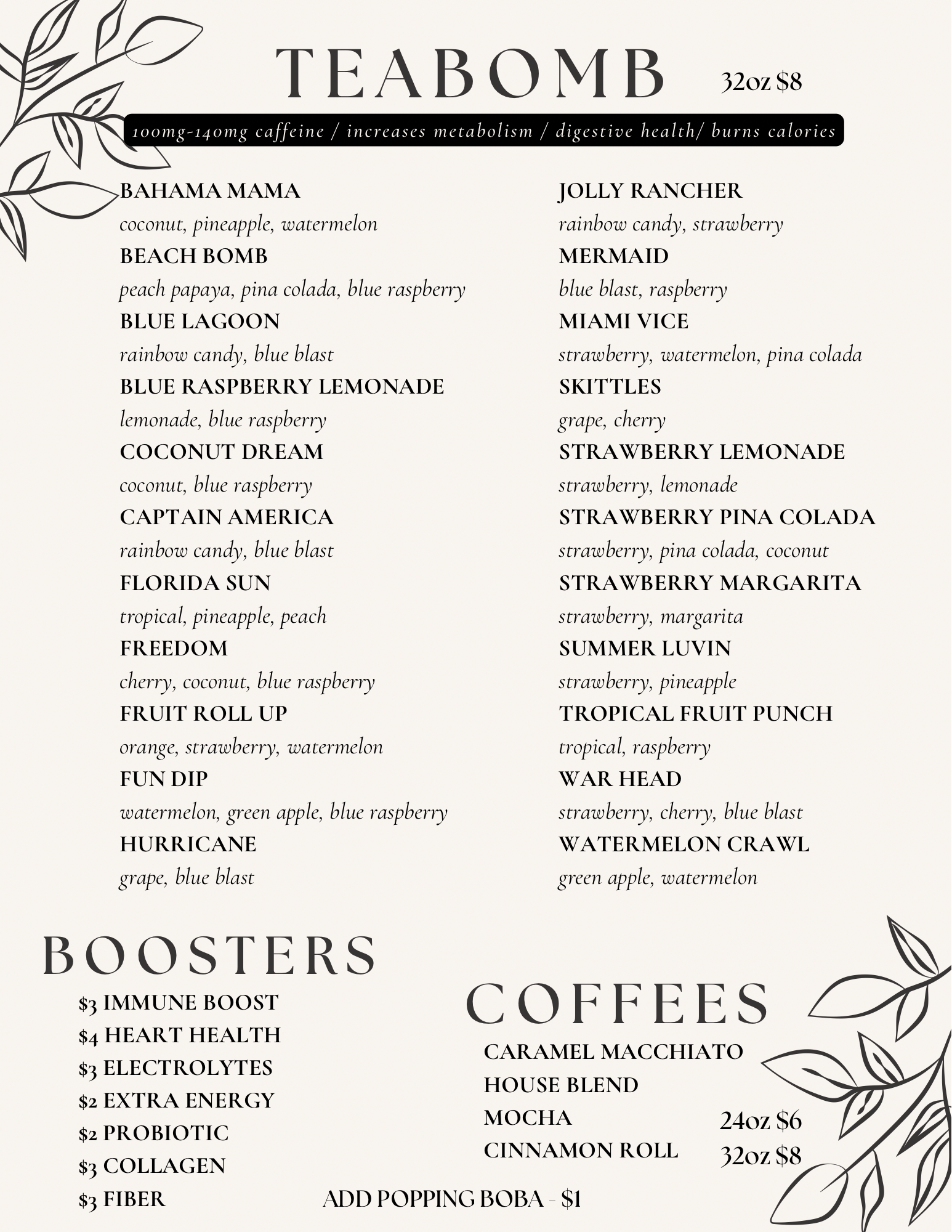 TEABOMB 32oz $8

100mg-140mg caffeine / increases metabolism / digestive health/ burns calories

BAHAMA MAMA
coconut, pineapple, watermelon
BEACH BOMB
peach papaya, pina colada, blue raspberry
BLUE LAGOON
rainbow candy, blue blast
BLUE RASPBERRY LEMONADE
lemonade, blue raspberry
COCONUT DREAM
coconut, blue raspberry
CAPTAIN AMERICA
rainbow candy, blue blast
FLORIDA SUN
tropical, pineapple, peach
FREEDOM
cherry, coconut, blue raspberry
FRUIT ROLL UP
orange, strawberry, watermelon
FUN DIP
watermelon, green apple, blue raspberry
HURRICANE
grape, blue blast

JOLLY RANCHER
rainbow candy, strawberry
MERMAID
blue blast, raspberry
MIAMI VICE
strawberry, watermelon, pina colada
SKITTLES
grape, cherry
STRAWBERRY LEMONADE
strawberry, lemonade
STRAWBERRY PINA COLADA
strawberry, pina colada, coconut
STRAWBERRY MARGARITA
strawberry, margarita
SUMMER LUVIN
strawberry, pineapple
TROPICAL FRUIT PUNCH
tropical, raspberry
WAR HEAD
strawberry, cherry, blue blast
WATERMELON CRAWL
green apple, watermelon

BOOSTERS
$3 IMMUNE BOOST
$4 HEART HEALTH
$3 ELECTROLYTES
$2 EXTRA ENERGY
$2 PROBIOTIC
$3 COLLAGEN
$3 FIBER

COFFEES
CARAMEL MACCHIATO
HOUSE BLEND
MOCHA
CINNAMON ROLL
24oz $6
32oz $8

ADD POPPING BOBA - $1